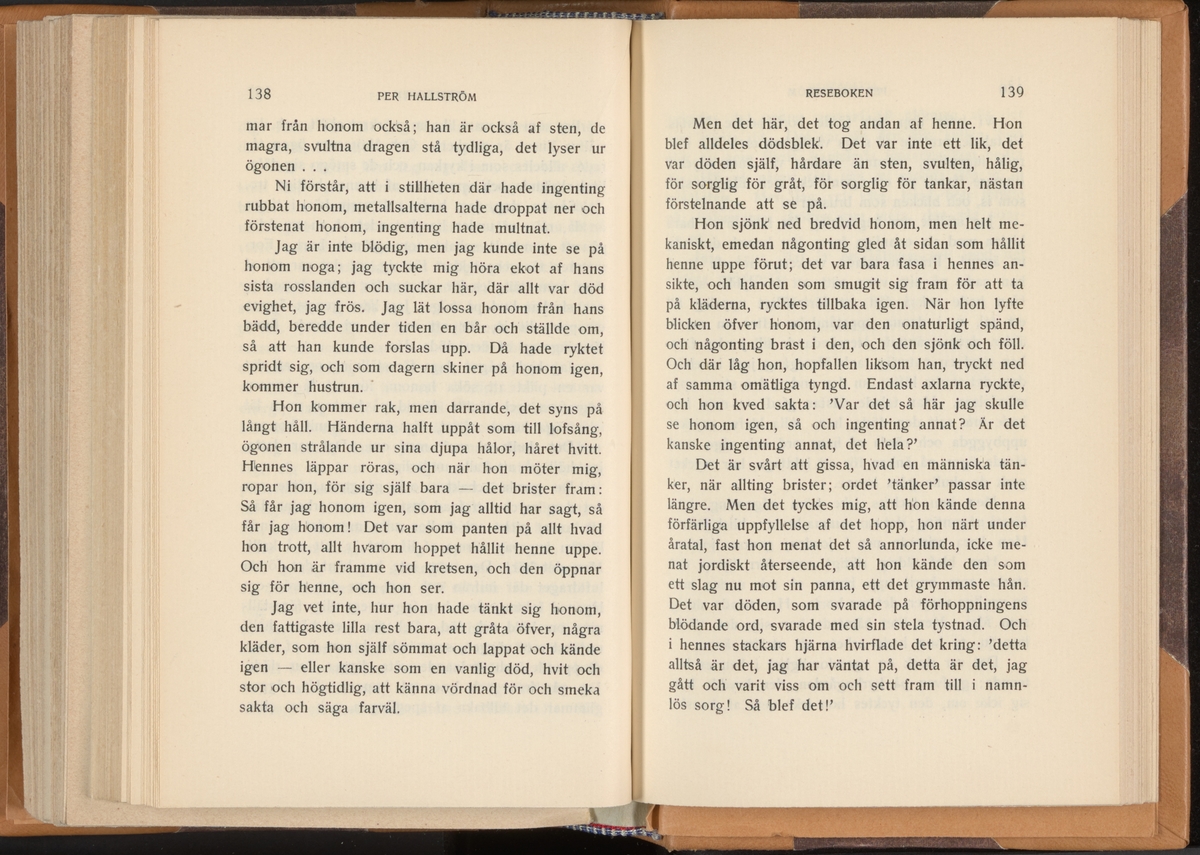 138 PER HALLSTRÖM

mar från honom också; han är också af sten, de magra, svultna dragen stå tydliga, det lyser ur ögonen . . .

Ni förstår, att i stillheten där hade ingenting rubbat honom, metallsalterna hade droppat ner och förstenat honom, ingenting hade multnat.

Jag är inte blödig, men jag kunde inte se på honom noga; jag tyckte mig höra ekot af hans sista rosslanden och suckar här, där allt var död evighet, jag frös. Jag lät lossa honom från hans bädd, beredde under tiden en bår och ställde om, så att han kunde forslas upp. Då hade ryktet spridt sig, och som dagern skiner på honom igen, kommer hustrun.

Hon kommer rak, men darrande, det syns på långt håll. Händerna halft uppåt som till lofsång, ögonen strålande ur sina djupa hålor, håret hvitt. Hennes läppar röras, och när hon möter mig, ropar hon, för sig själf bara — det brister fram: Så får jag honom igen, som jag alltid har sagt, så får jag honom! Det var som panten på allt hvad hon trott, allt hvarom hoppet hållit henne uppe. Och hon är framme vid kretsen, och den öppnar sig för henne, och hon ser.

Jag vet inte, hur hon hade tänkt sig honom, den fattigaste lilla rest bara, att gråta öfver, några kläder, som hon själf sömmat och lappat och kände igen — eller kanske som en vanlig död, hvit och stor och högtidlig, att känna vördnad för och smeka sakta och säga farväl.

RESEBOKEN 139

Men det här, det tog andan af henne. Hon blef alldeles dödsblek. Det var inte ett lik, det var döden själf, hårdare än sten, svulten, hålig, för sorglig för gråt, för sorglig för tankar, nästan förstelnande att se på.

Hon sjönk ned bredvid honom, men helt mekaniskt, emedan någonting gled åt sidan som hållit henne uppe förut; det var bara fasa i hennes ansikte, och handen som smugit sig fram för att ta på kläderna, rycktes tillbaka igen. När hon lyfte blicken öfver honom, var den onaturligt spänd, och någonting brast i den, och den sjönk och föll. Och där låg hon, hopfallen liksom han, tryckt ned af samma omätliga tyngd. Endast axlarna ryckte, och hon kved sakta: 'Var det så här jag skulle se honom igen, så och ingenting annat? Är det kanske ingenting annat, det hela?'

Det är svårt att gissa, hvad en människa tänker, när allting brister; ordet 'tänker' passar inte längre. Men det tyckes mig, att hon kände denna förfärliga uppfyllelse af det hopp, hon närt under åratal, fast hon menat det så annorlunda, icke menat jordiskt återseende, att hon kände den som ett slag nu mot sin panna, ett det grymmaste hån. Det var döden, som svarade på förhoppningens blödande ord, svarade med sin stela tystnad. Och i hennes stackars hjärna hvirflade det kring: 'detta alltså är det, jag har väntat på, detta är det, jag gått och varit viss om och sett fram till i namnlös sorg! Så blef det!'